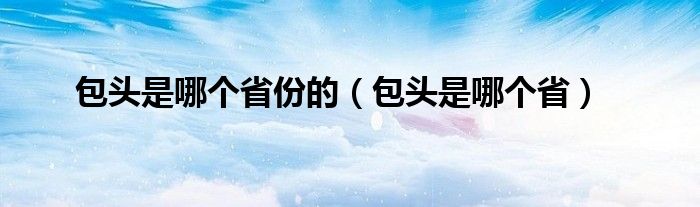 包头是哪个省份的（包头是哪个省）